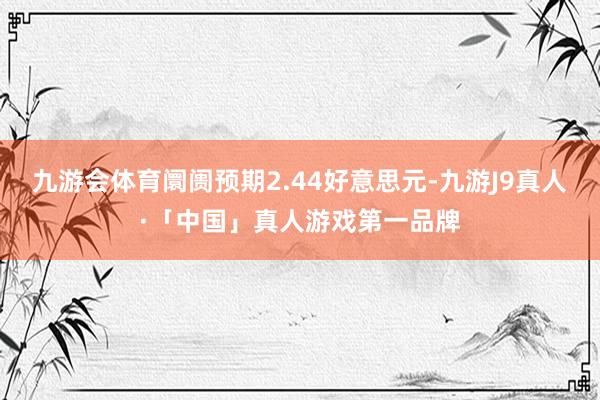 九游会体育阛阓预期2.44好意思元-九游J9真人·「中国」真人游戏第一品牌